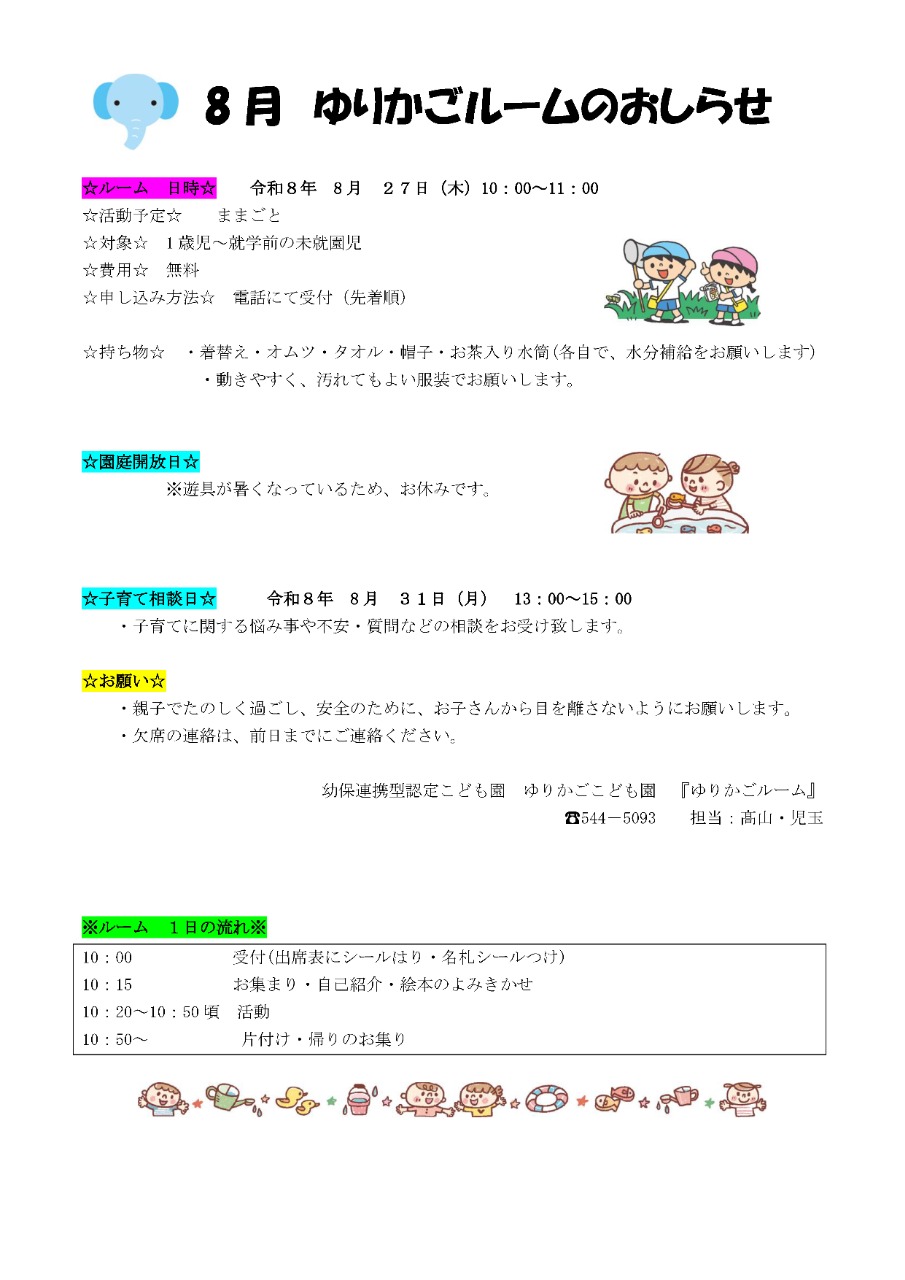 8月 ゆりかごルームのおしらせ

☆ルーム 日時☆ 令和８年 ８月 ２７日（木）10：00～11：00
☆活動予定☆ ままごと
☆対象☆ １歳児～就学前の未就園児
☆費用☆ 無料
☆申し込み方法☆ 電話にて受付（先着順）

☆持ち物☆ ・着替え・オムツ・タオル・帽子・お茶入り水筒（各自で、水分補給をお願いします）
・動きやすく、汚れてもよい服装でお願いします。

☆園庭開放日☆
※遊具が暑くなっているため、お休みです。

☆子育て相談日☆ 令和８年 ８月 ３１日（月） 13：00～15：00
・子育てに関する悩み事や不安・質問などの相談をお受け致します。

☆お願い☆
・親子でたのしく過ごし、安全のために、お子さんから目を離さないようにお願いします。
・欠席の連絡は、前日までにご連絡ください。

幼保連携型認定こども園 ゆりかごこども園 『ゆりかごルーム』
☎544－5093 担当：高山・児玉

※ルーム １日の流れ※
| | |
|---|---|
| 10：00 | 受付（出席表にシールはり・名札シールつけ） |
| 10：15 | お集まり・自己紹介・絵本のよみきかせ |
| 10：20～10：50 頃 | 活動 |
| 10：50～ | 片付け・帰りのお集り |